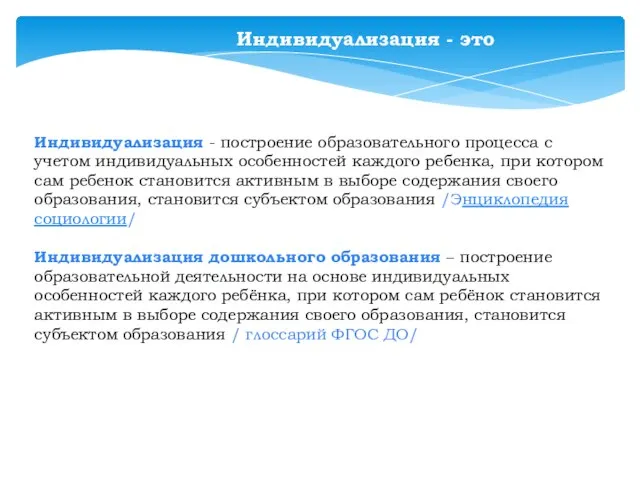 Индивидуализация - это

Индивидуализация - построение образовательного процесса с учетом индивидуальных особенностей каждого ребенка, при котором сам ребенок становится активным в выборе содержания своего образования, становится субъектом образования /Энциклопедия социологии/

Индивидуализация дошкольного образования – построение образовательной деятельности на основе индивидуальных особенностей каждого ребёнка, при котором сам ребёнок становится активным в выборе содержания своего образования, становится субъектом образования / глоссарий ФГОС ДО/